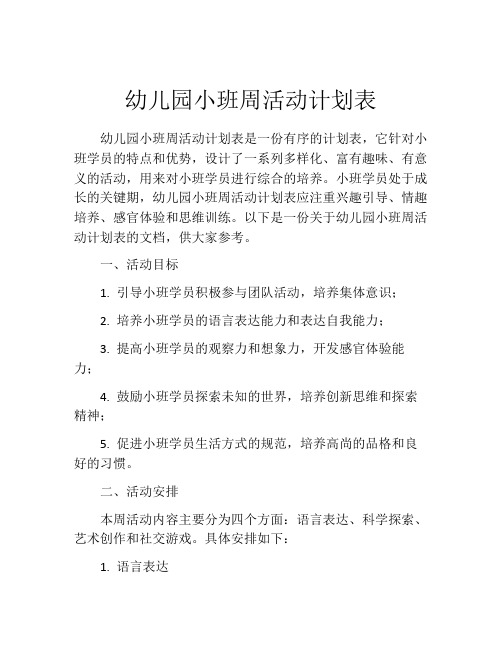 幼儿园小班周活动计划表

幼儿园小班周活动计划表是一份有序的计划表，它针对小班学员的特点和优势，设计了一系列多样化、富有趣味、有意义的活动，用来对小班学员进行综合的培养。小班学员处于成长的关键期，幼儿园小班周活动计划表应注重兴趣引导、情趣培养、感官体验和思维训练。以下是一份关于幼儿园小班周活动计划表的文档，供大家参考。

一、活动目标

1. 引导小班学员积极参与团队活动，培养集体意识；

2. 培养小班学员的语言表达能力和表达自我能力；

3. 提高小班学员的观察力和想象力，开发感官体验能力；

4. 鼓励小班学员探索未知的世界，培养创新思维和探索精神；

5. 促进小班学员生活方式的规范，培养高尚的品格和良好的习惯。

二、活动安排

本周活动内容主要分为四个方面：语言表达、科学探索、艺术创作和社交游戏。具体安排如下：

1. 语言表达